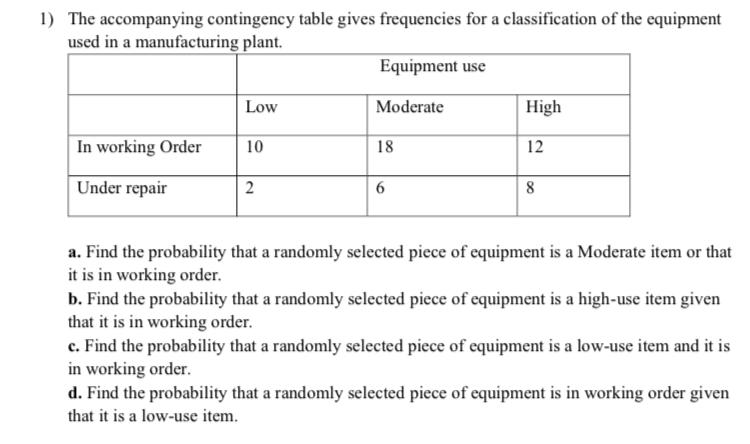 1) The accompanying contingency table gives frequencies for a classification of the equipment used in a manufacturing plant.

| | Equipment use | | |
|---|---|---|---|
| | Low | Moderate | High |
| In working Order | 10 | 18 | 12 |
| Under repair | 2 | 6 | 8 |

a. Find the probability that a randomly selected piece of equipment is a Moderate item or that it is in working order.
b. Find the probability that a randomly selected piece of equipment is a high-use item given that it is in working order.
c. Find the probability that a randomly selected piece of equipment is a low-use item and it is in working order.
d. Find the probability that a randomly selected piece of equipment is in working order given that it is a low-use item.